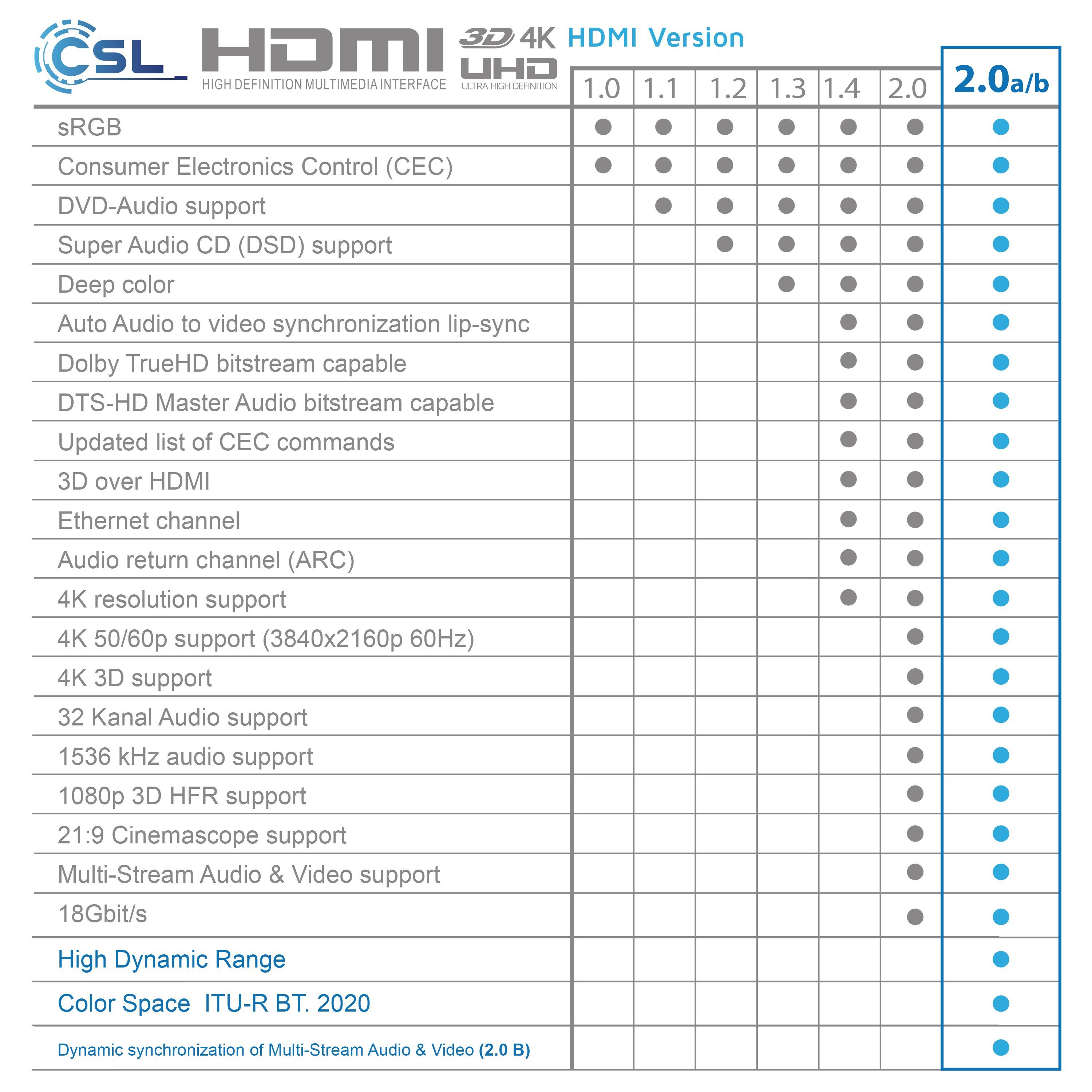 CSL HDMI HIGH DEFINITION MULTIMEDIA INTERFACE 3D 4K UHD ULTRA HIGH DEFINITION HDMI Version

| | 1.0 | 1.1 | 1.2 | 1.3 | 1.4 | 2.0 | 2.0a/b |
|---|---|---|---|---|---|---|---|
| sRGB | ● | ● | ● | ● | ● | ● | ● |
| Consumer Electronics Control (CEC) | ● | ● | ● | ● | ● | ● | ● |
| DVD-Audio support | | ● | ● | ● | ● | ● | ● |
| Super Audio CD (DSD) support | | | ● | ● | ● | ● | ● |
| Deep color | | | | ● | ● | ● | ● |
| Auto Audio to video synchronization lip-sync | | | | | ● | ● | ● |
| Dolby TrueHD bitstream capable | | | | | ● | ● | ● |
| DTS-HD Master Audio bitstream capable | | | | | ● | ● | ● |
| Updated list of CEC commands | | | | | ● | ● | ● |
| 3D over HDMI | | | | | ● | ● | ● |
| Ethernet channel | | | | | ● | ● | ● |
| Audio return channel (ARC) | | | | | ● | ● | ● |
| 4K resolution support | | | | | ● | ● | ● |
| 4K 50/60p support (3840x2160p 60Hz) | | | | | | ● | ● |
| 4K 3D support | | | | | | ● | ● |
| 32 Kanal Audio support | | | | | | ● | ● |
| 1536 kHz audio support | | | | | | ● | ● |
| 1080p 3D HFR support | | | | | | ● | ● |
| 21:9 Cinemascope support | | | | | | ● | ● |
| Multi-Stream Audio & Video support | | | | | | ● | ● |
| 18Gbit/s | | | | | | ● | ● |
| High Dynamic Range | | | | | | | ● |
| Color Space ITU-R BT. 2020 | | | | | | | ● |
| Dynamic synchronization of Multi-Stream Audio & Video (2.0 B) | | | | | | | ● |